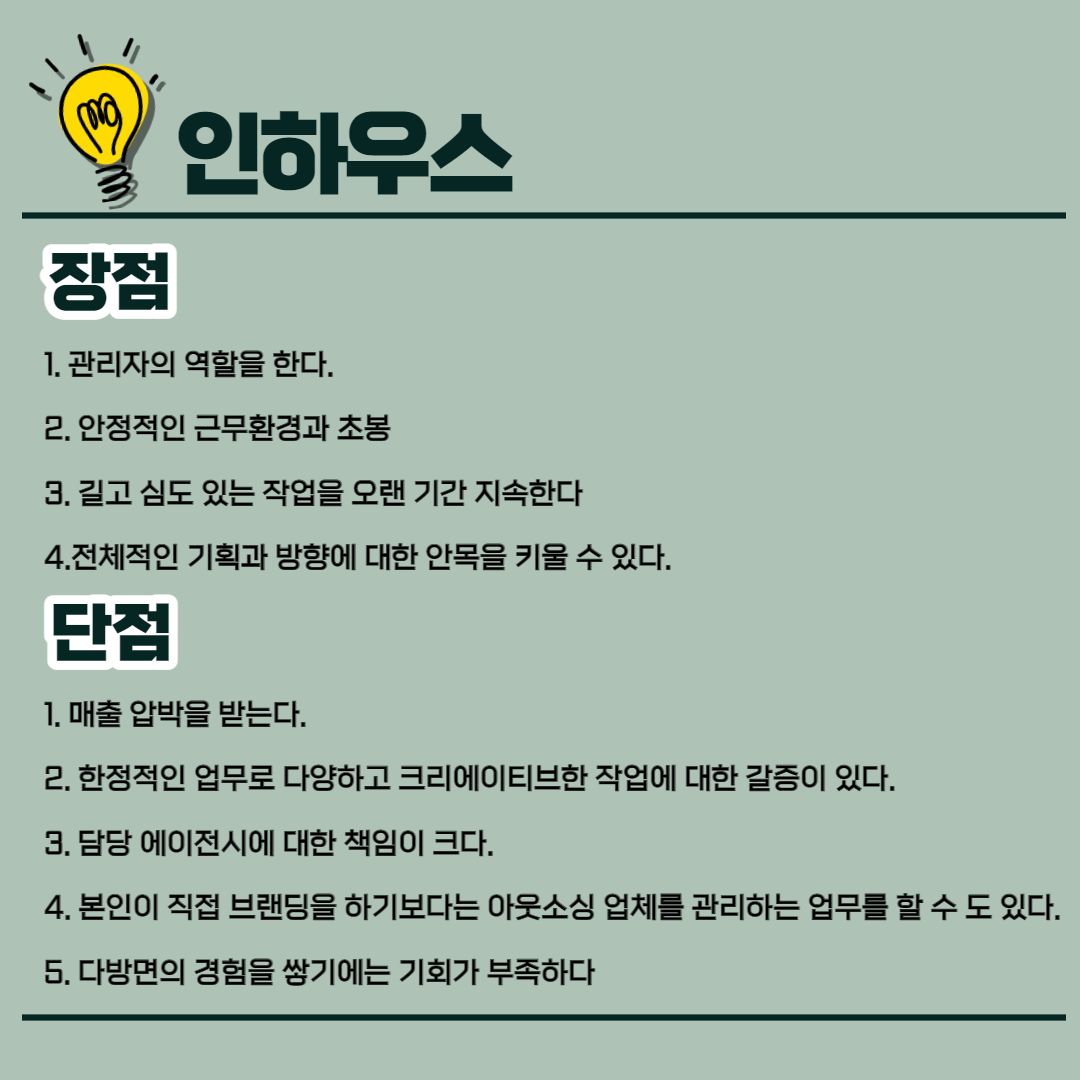 인하우스

장점

1. 관리자의 역할을 한다.

2. 안정적인 근무환경과 초봉

3. 길고 심도 있는 작업을 오랜 기간 지속한다

4.전체적인 기획과 방향에 대한 안목을 키울 수 있다.

단점

1. 매출 압박을 받는다.

2. 한정적인 업무로 다양하고 크리에이티브한 작업에 대한 갈증이 있다.

3. 담당 에이전시에 대한 책임이 크다.

4. 본인이 직접 브랜딩을 하기보다는 아웃소싱 업체를 관리하는 업무를 할 수 도 있다.

5. 다방면의 경험을 쌓기에는 기회가 부족하다